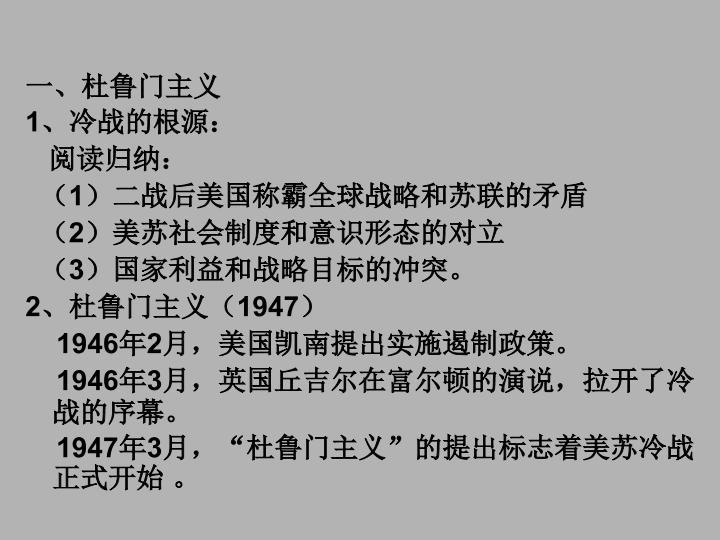 一、杜鲁门主义

1、冷战的根源：

阅读归纳：

（1）二战后美国称霸全球战略和苏联的矛盾

（2）美苏社会制度和意识形态的对立

（3）国家利益和战略目标的冲突。

2、杜鲁门主义（1947）

1946年2月，美国凯南提出实施遏制政策。

1946年3月，英国丘吉尔在富尔顿的演说，拉开了冷战的序幕。

1947年3月，“杜鲁门主义”的提出标志着美苏冷战正式开始。